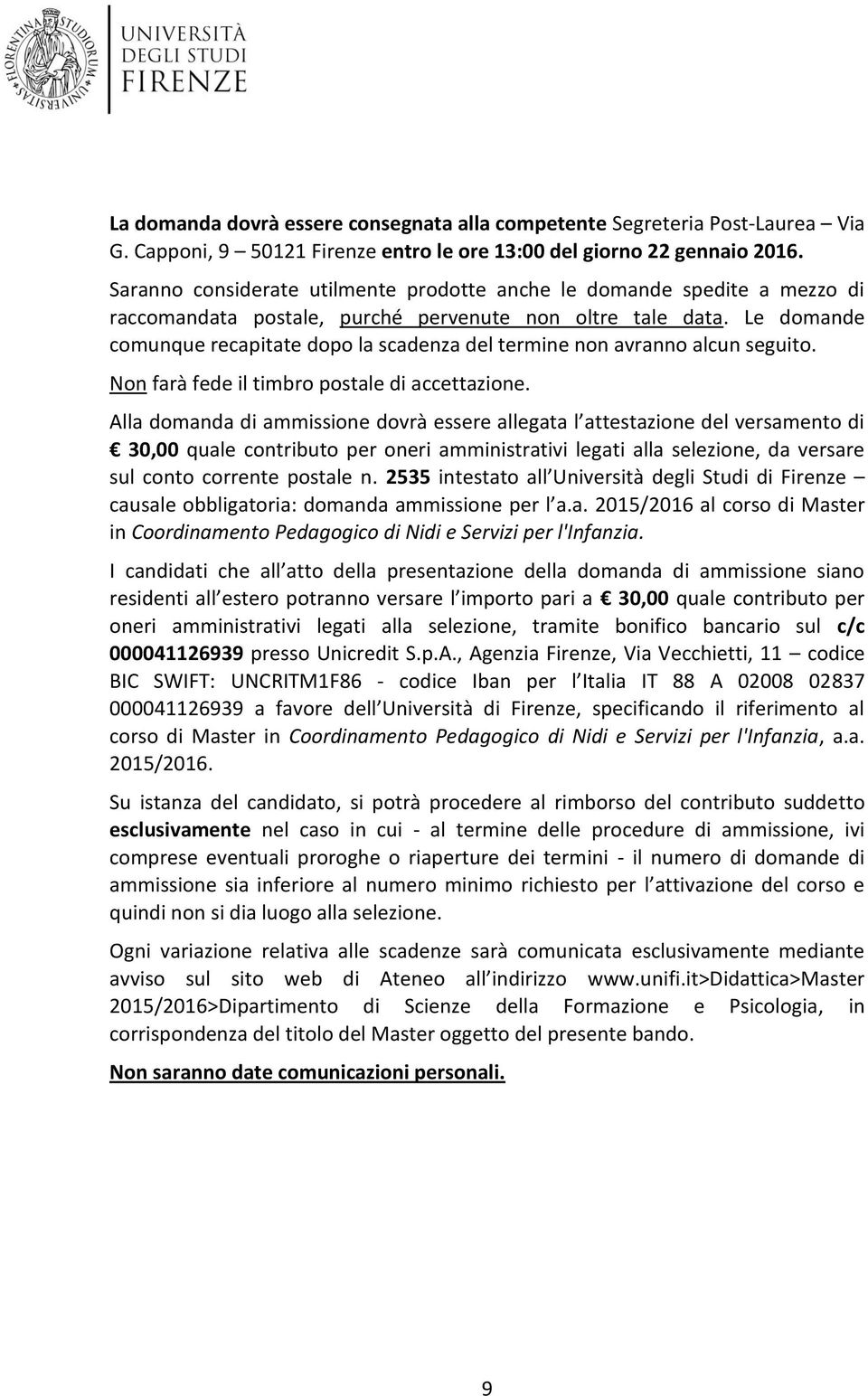 FLORENTINA STUDIORUM UNIVERSITAS

UNIVERSITÀ DEGLI STUDI FIRENZE

La domanda dovrà essere consegnata alla competente Segreteria Post-Laurea – Via G. Capponi, 9 – 50121 Firenze entro le ore 13:00 del giorno 22 gennaio 2016.

Saranno considerate utilmente prodotte anche le domande spedite a mezzo di raccomandata postale, purché pervenute non oltre tale data. Le domande comunque recapitate dopo la scadenza del termine non avranno alcun seguito. Non farà fede il timbro postale di accettazione.

Alla domanda di ammissione dovrà essere allegata l attestazione del versamento di € 30,00 quale contributo per oneri amministrativi legati alla selezione, da versare sul conto corrente postale n. 2535 intestato all Università degli Studi di Firenze – causale obbligatoria: domanda ammissione per l a.a. 2015/2016 al corso di Master in Coordinamento Pedagogico di Nidi e Servizi per l'Infanzia.

I candidati che all atto della presentazione della domanda di ammissione siano residenti all estero potranno versare l importo pari a € 30,00 quale contributo per oneri amministrativi legati alla selezione, tramite bonifico bancario sul c/c 000041126939 presso Unicredit S.p.A., Agenzia Firenze, Via Vecchietti, 11 – codice BIC SWIFT: UNCRITM1F86 - codice Iban per l Italia IT 88 A 02008 02837 000041126939 a favore dell Università di Firenze, specificando il riferimento al corso di Master in Coordinamento Pedagogico di Nidi e Servizi per l'Infanzia, a.a. 2015/2016.

Su istanza del candidato, si potrà procedere al rimborso del contributo suddetto esclusivamente nel caso in cui - al termine delle procedure di ammissione, ivi comprese eventuali proroghe o riaperture dei termini - il numero di domande di ammissione sia inferiore al numero minimo richiesto per l attivazione del corso e quindi non si dia luogo alla selezione.

Ogni variazione relativa alle scadenze sarà comunicata esclusivamente mediante avviso sul sito web di Ateneo all indirizzo www.unifi.it>Didattica>Master 2015/2016>Dipartimento di Scienze della Formazione e Psicologia, in corrispondenza del titolo del Master oggetto del presente bando.

Non saranno date comunicazioni personali.

9